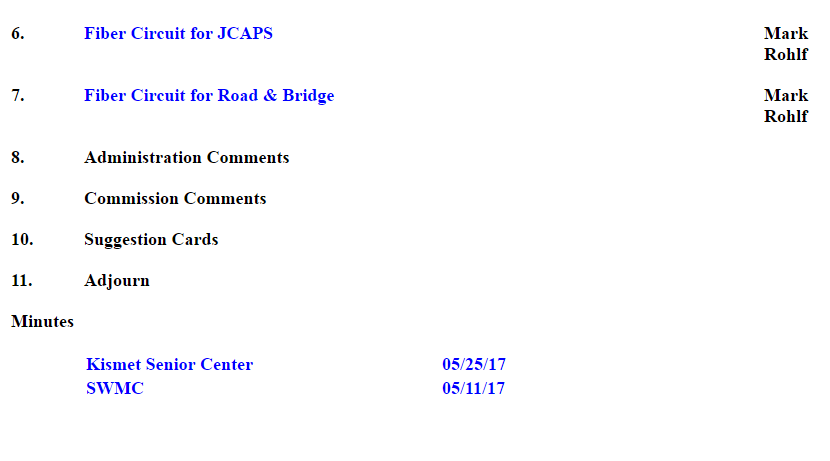 6. Fiber Circuit for JCAPS Mark Rohlf

7. Fiber Circuit for Road & Bridge Mark Rohlf

8. Administration Comments

9. Commission Comments

10. Suggestion Cards

11. Adjourn

Minutes

Kismet Senior Center 05/25/17
SWMC 05/11/17